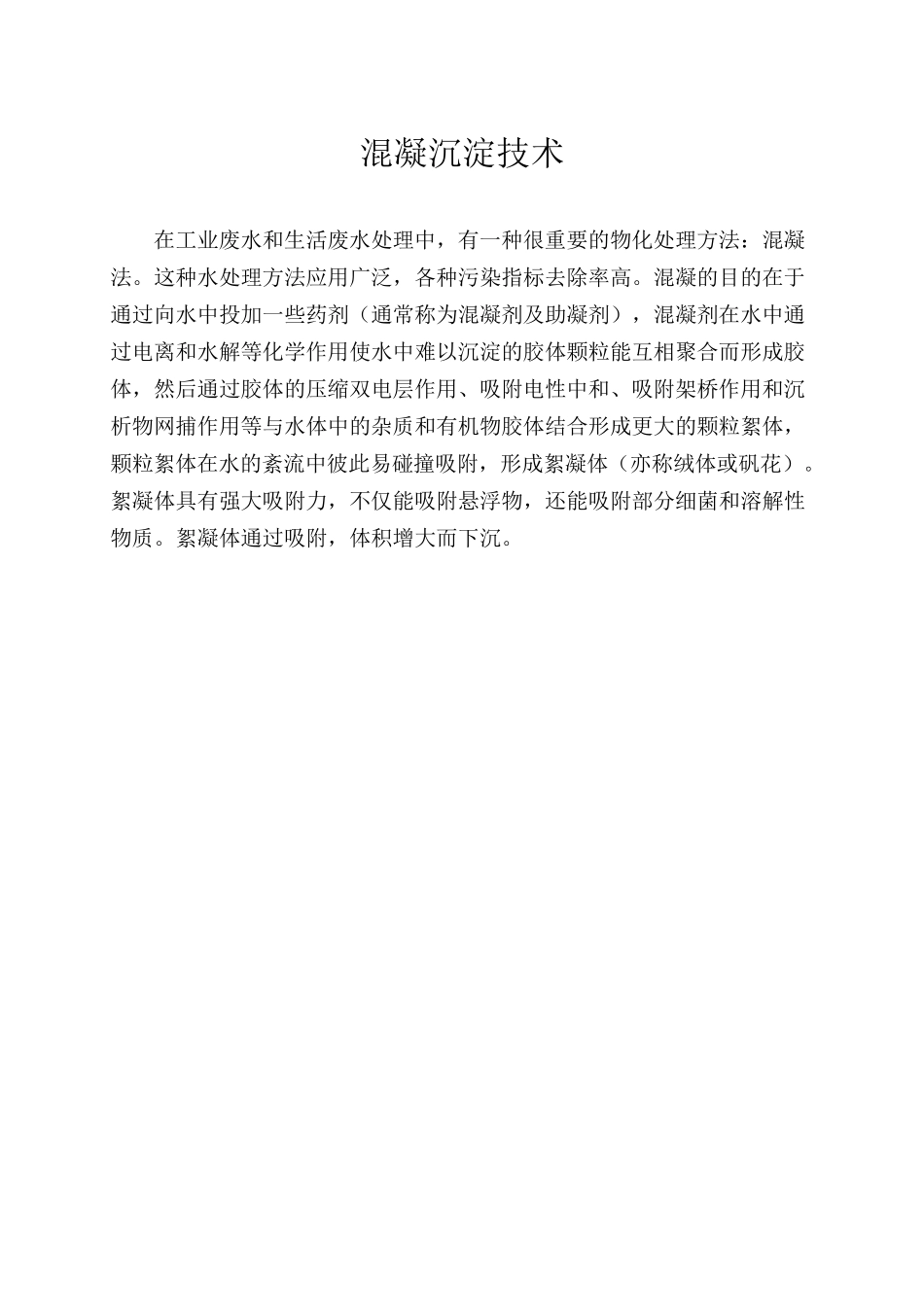 混凝沉淀技术

在工业废水和生活废水处理中，有一种很重要的物化处理方法：混凝法。这种水处理方法应用广泛，各种污染指标去除率高。混凝的目的在于通过向水中投加一些药剂（通常称为混凝剂及助凝剂），混凝剂在水中通过电离和水解等化学作用使水中难以沉淀的胶体颗粒能互相聚合而形成胶体，然后通过胶体的压缩双电层作用、吸附电性中和、吸附架桥作用和沉析物网捕作用等与水体中的杂质和有机物胶体结合形成更大的颗粒絮体，颗粒絮体在水的紊流中彼此易碰撞吸附，形成絮凝体（亦称绒体或矾花）。絮凝体具有强大吸附力，不仅能吸附悬浮物，还能吸附部分细菌和溶解性物质。絮凝体通过吸附，体积增大而下沉。